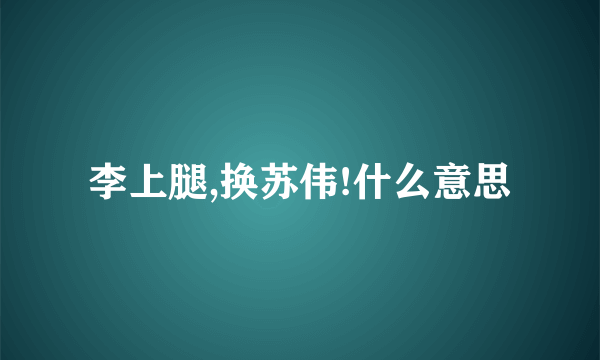 李上腿,换苏伟!什么意思